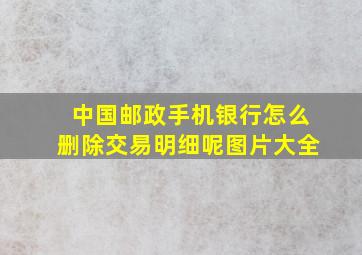 中国邮政手机银行怎么删除交易明细呢图片大全